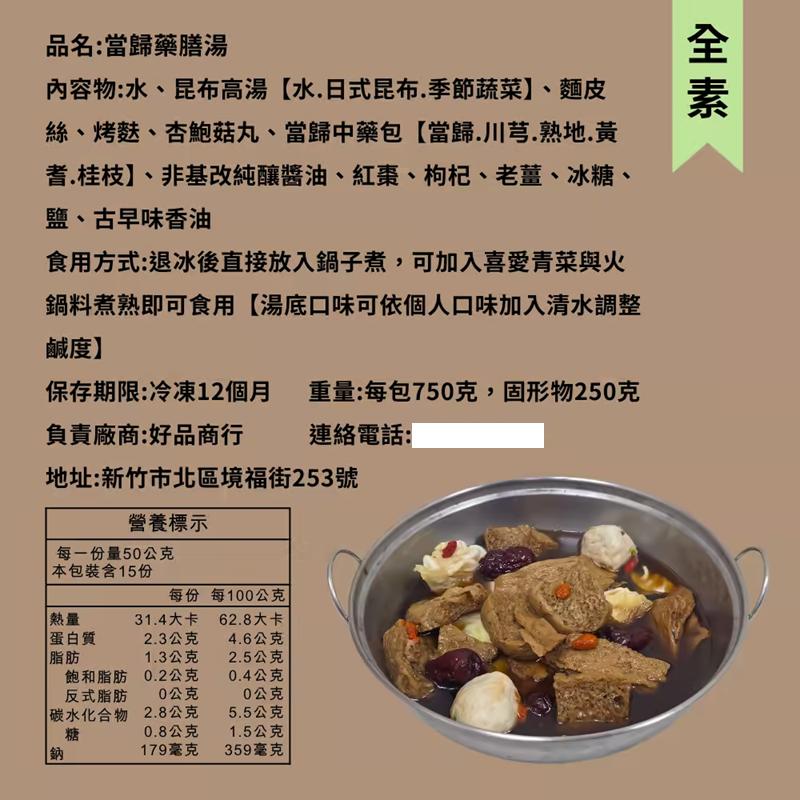 全素

品名:當歸藥膳湯

內容物:水、昆布高湯【水.日式昆布.季節蔬菜】、麵皮絲、烤麩、杏鮑菇丸、當歸中藥包【當歸.川芎.熟地.黃耆.桂枝】、非基改純釀醬油、紅棗、枸杞、老薑、冰糖、鹽、古早味香油

食用方式:退冰後直接放入鍋子煮，可加入喜愛青菜與火鍋料煮熟即可食用【湯底口味可依個人口味加入清水調整鹹度】

保存期限:冷凍12個月 重量:每包750克，固形物250克

負責廠商:好品商行 連絡電話:

地址:新竹市北區境福街253號

營養標示

每一份量50公克
本包裝含15份

|  | 每份 | 每100公克 |
|---|---|---|
| 熱量 | 31.4大卡 | 62.8大卡 |
| 蛋白質 | 2.3公克 | 4.6公克 |
| 脂肪 | 1.3公克 | 2.5公克 |
| 飽和脂肪 | 0.2公克 | 0.4公克 |
| 反式脂肪 | 0公克 | 0公克 |
| 碳水化合物 | 2.8公克 | 5.5公克 |
| 糖 | 0.8公克 | 1.5公克 |
| 鈉 | 179毫克 | 359毫克 |